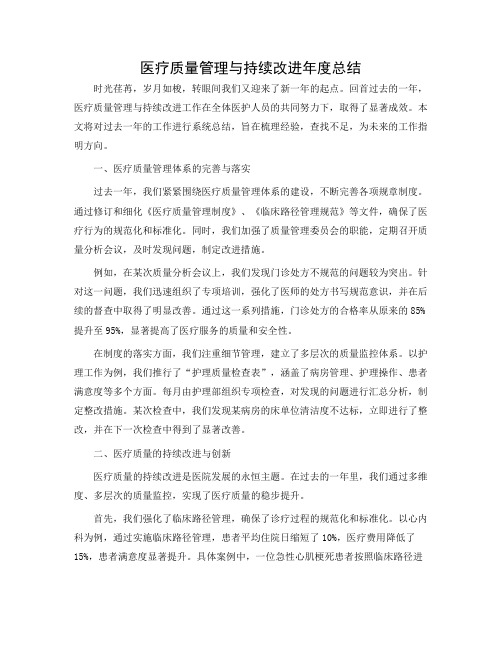 医疗质量管理与持续改进年度总结

时光荏苒，岁月如梭，转眼间我们又迎来了新一年的起点。回首过去的一年，医疗质量管理与持续改进工作在全体医护人员的共同努力下，取得了显著成效。本文将对过去一年的工作进行系统总结，旨在梳理经验，查找不足，为未来的工作指明方向。

一、医疗质量管理体系的完善与落实

过去一年，我们紧紧围绕医疗质量管理体系的建设，不断完善各项规章制度。通过修订和细化《医疗质量管理制度》、《临床路径管理规范》等文件，确保了医疗行为的规范化和标准化。同时，我们加强了质量管理委员会的职能，定期召开质量分析会议，及时发现问题，制定改进措施。

例如，在某次质量分析会议上，我们发现门诊处方不规范的问题较为突出。针对这一问题，我们迅速组织了专项培训，强化了医师的处方书写规范意识，并在后续的督查中取得了明显改善。通过这一系列措施，门诊处方的合格率从原来的85%提升至95%，显著提高了医疗服务的质量和安全性。

在制度的落实方面，我们注重细节管理，建立了多层次的质量监控体系。以护理工作为例，我们推行了“护理质量检查表”，涵盖了病房管理、护理操作、患者满意度等多个方面。每月由护理部组织专项检查，对发现的问题进行汇总分析，制定整改措施。某次检查中，我们发现某病房的床单位清洁度不达标，立即进行了整改，并在下一次检查中得到了显著改善。

二、医疗质量的持续改进与创新

医疗质量的持续改进是医院发展的永恒主题。在过去的一年里，我们通过多维度、多层次的质量监控，实现了医疗质量的稳步提升。

首先，我们强化了临床路径管理，确保了诊疗过程的规范化和标准化。以心内科为例，通过实施临床路径管理，患者平均住院日缩短了10%，医疗费用降低了15%，患者满意度显著提升。具体案例中，一位急性心肌梗死患者按照临床路径进